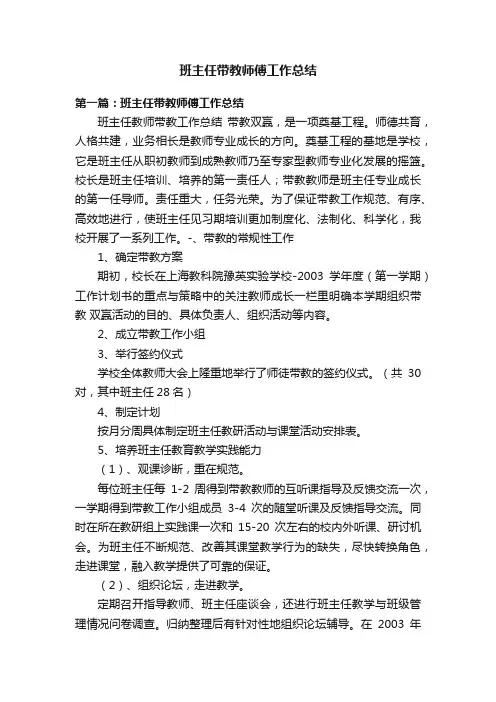 班主任带教师傅工作总结

第一篇：班主任带教师傅工作总结

班主任教师带教工作总结 带教双赢，是一项奠基工程。师德共育，人格共建，业务相长是教师专业成长的方向。奠基工程的基地是学校，它是班主任从职初教师到成熟教师乃至专家型教师专业化发展的摇篮。校长是班主任培训、培养的第一责任人；带教教师是班主任专业成长的第一任导师。责任重大，任务光荣。为了保证带教工作规范、有序、高效地进行，使班主任见习期培训更加制度化、法制化、科学化，我校开展了一系列工作。-、带教的常规性工作

1、确定带教方案

期初，校长在上海教科院豫英实验学校-2003 学年度（第一学期）工作计划书的重点与策略中的关注教师成长一栏里明确本学期组织带教 双赢活动的目的、具体负责人、组织活动等内容。

2、成立带教工作小组

3、举行签约仪式

学校全体教师大会上隆重地举行了师徒带教的签约仪式。（共 30 对，其中班主任 28 名）

4、制定计划

按月分周具体制定班主任教研活动与课堂活动安排表。

5、培养班主任教育教学实践能力

（1）、观课诊断，重在规范。

每位班主任每 1-2 周得到带教教师的互听课指导及反馈交流一次，一学期得到带教工作小组成员 3-4 次的随堂听课及反馈指导交流。同时在所在教研组上实践课一次和 15-20 次左右的校内外听课、研讨机会。为班主任不断规范、改善其课堂教学行为的缺失，尽快转换角色，走进课堂，融入教学提供了可靠的保证。

（2）、组织论坛，走进教学。

定期召开指导教师、班主任座谈会，还进行班主任教学与班级管理情况问卷调查。归纳整理后有针对性地组织论坛辅导。在 2003 年